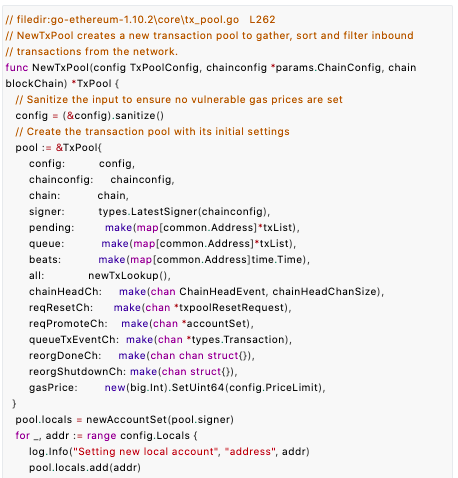 // filedir:go-ethereum-1.10.2\core\tx_pool.go   L262
// NewTxPool creates a new transaction pool to gather, sort and filter inbound
// transactions from the network.
func NewTxPool(config TxPoolConfig, chainconfig *params.ChainConfig, chain blockChain) *TxPool {
  // Sanitize the input to ensure no vulnerable gas prices are set
  config = (&config).sanitize()
  // Create the transaction pool with its initial settings
  pool := &TxPool{
    config:          config,
    chainconfig:     chainconfig,
    chain:           chain,
    signer:          types.LatestSigner(chainconfig),
    pending:         make(map[common.Address]*txList),
    queue:           make(map[common.Address]*txList),
    beats:           make(map[common.Address]time.Time),
    all:             newTxLookup(),
    chainHeadCh:     make(chan ChainHeadEvent, chainHeadChanSize),
    reqResetCh:      make(chan *txpoolResetRequest),
    reqPromoteCh:    make(chan *accountSet),
    queueTxEventCh:  make(chan *types.Transaction),
    reorgDoneCh:     make(chan chan struct{}),
    reorgShutdownCh: make(chan struct{}),
    gasPrice:        new(big.Int).SetUint64(config.PriceLimit),
  }
  pool.locals = newAccountSet(pool.signer)
  for _, addr := range config.Locals {
    log.Info("Setting new local account", "address", addr)
    pool.locals.add(addr)